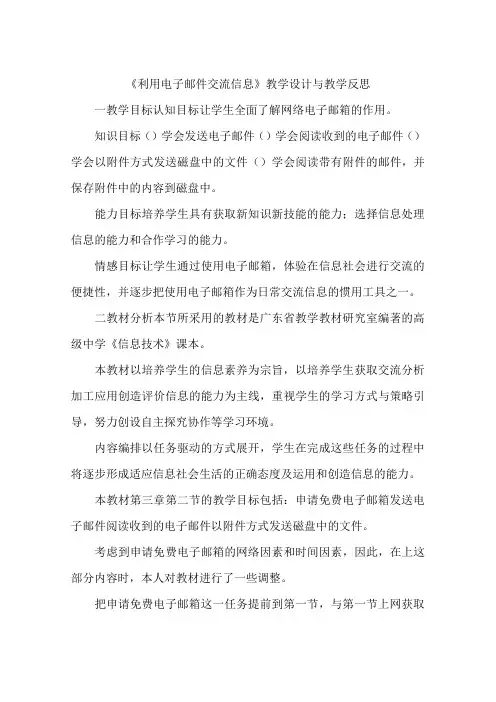 《利用电子邮件交流信息》教学设计与教学反思

一教学目标认知目标让学生全面了解网络电子邮箱的作用。

知识目标（）学会发送电子邮件（）学会阅读收到的电子邮件（）学会以附件方式发送磁盘中的文件（）学会阅读带有附件的邮件，并保存附件中的内容到磁盘中。

能力目标培养学生具有获取新知识新技能的能力；选择信息处理信息的能力和合作学习的能力。

情感目标让学生通过使用电子邮箱，体验在信息社会进行交流的便捷性，并逐步把使用电子邮箱作为日常交流信息的惯用工具之一。

二教材分析本节所采用的教材是广东省教学教材研究室编著的高级中学《信息技术》课本。

本教材以培养学生的信息素养为宗旨，以培养学生获取交流分析加工应用创造评价信息的能力为主线，重视学生的学习方式与策略引导，努力创设自主探究协作等学习环境。

内容编排以任务驱动的方式展开，学生在完成这些任务的过程中将逐步形成适应信息社会生活的正确态度及运用和创造信息的能力。

本教材第三章第二节的教学目标包括：申请免费电子邮箱发送电子邮件阅读收到的电子邮件以附件方式发送磁盘中的文件。

考虑到申请免费电子邮箱的网络因素和时间因素，因此，在上这部分内容时，本人对教材进行了一些调整。

把申请免费电子邮箱这一任务提前到第一节，与第一节上网获取